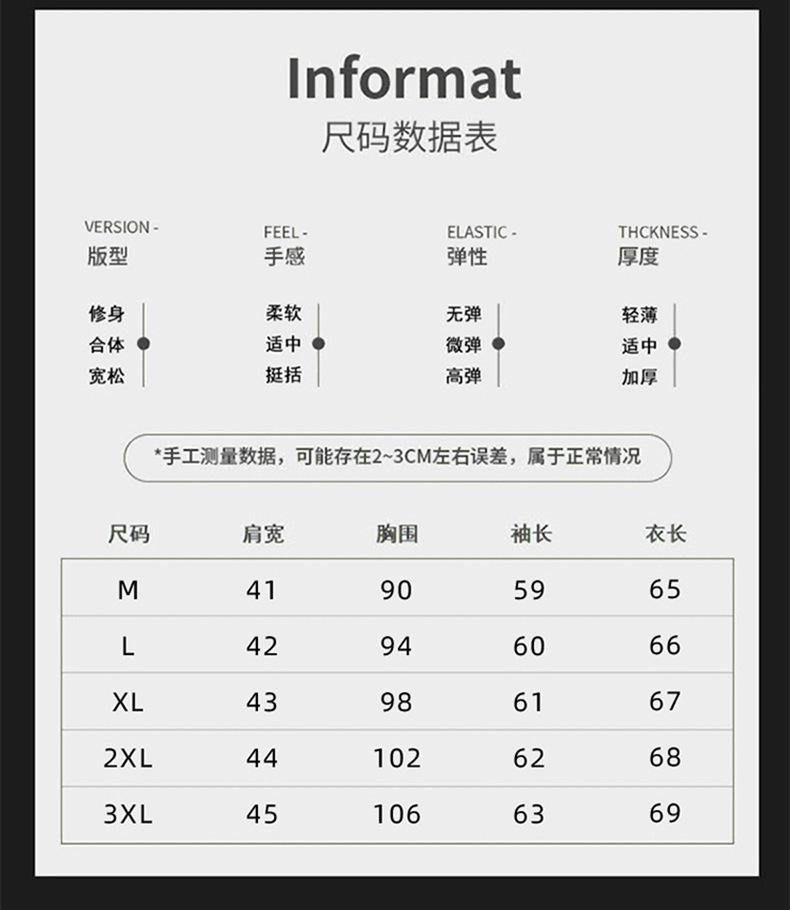 Informat
尺码数据表

VERSION -
版型

修身
合体
宽松

FEEL -
手感

柔软
适中
挺括

ELASTIC -
弹性

无弹
微弹
高弹

THCKNESS -
厚度

轻薄
适中
加厚

*手工测量数据，可能存在2~3CM左右误差，属于正常情况

| 尺码 | 肩宽 | 胸围 | 袖长 | 衣长 |
|---|---|---|---|---|
| M | 41 | 90 | 59 | 65 |
| L | 42 | 94 | 60 | 66 |
| XL | 43 | 98 | 61 | 67 |
| 2XL | 44 | 102 | 62 | 68 |
| 3XL | 45 | 106 | 63 | 69 |